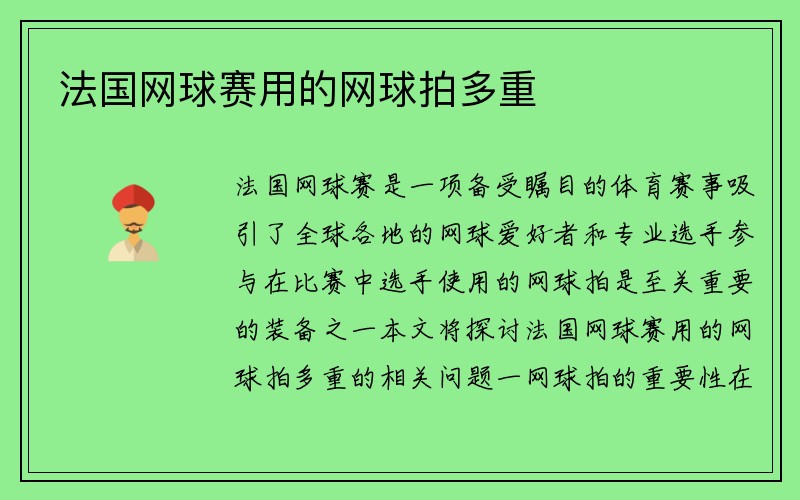 法国网球赛用的网球拍多重

法国网球赛是一项备受瞩目的体育赛事吸引了全球各地的网球爱好者和专业选手参与在比赛中选手使用的网球拍是至关重要的装备之一本文将探讨法国网球赛用的网球拍多重的相关问题一网球拍的重要性在